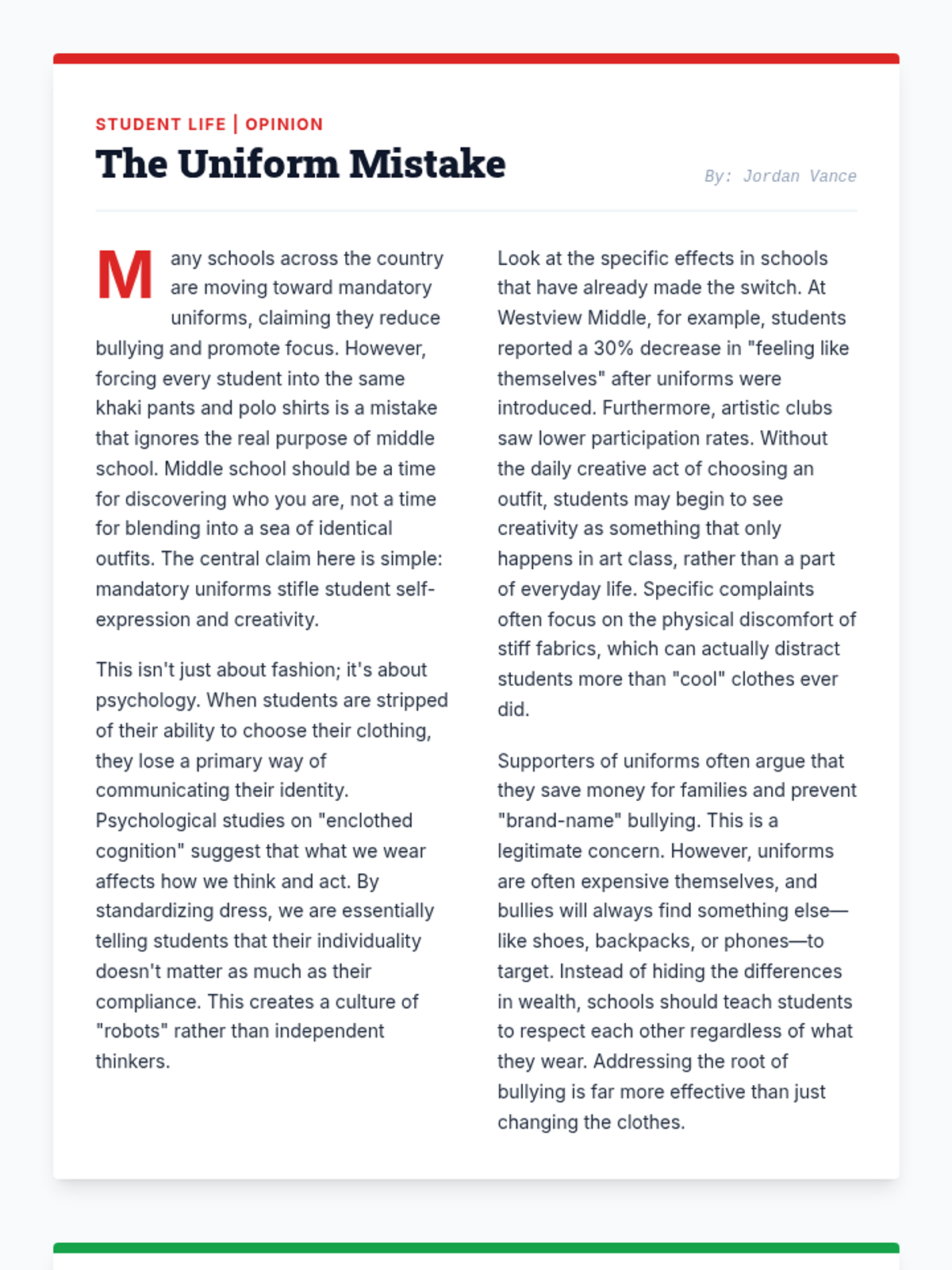 STUDENT LIFE | OPINION

The Uniform Mistake

By: Jordan Vance

Many schools across the country are moving toward mandatory uniforms, claiming they reduce bullying and promote focus. However, forcing every student into the same khaki pants and polo shirts is a mistake that ignores the real purpose of middle school. Middle school should be a time for discovering who you are, not a time for blending into a sea of identical outfits. The central claim here is simple: mandatory uniforms stifle student self-expression and creativity.

This isn't just about fashion; it's about psychology. When students are stripped of their ability to choose their clothing, they lose a primary way of communicating their identity. Psychological studies on "enclothed cognition" suggest that what we wear affects how we think and act. By standardizing dress, we are essentially telling students that their individuality doesn't matter as much as their compliance. This creates a culture of "robots" rather than independent thinkers.

Look at the specific effects in schools that have already made the switch. At Westview Middle, for example, students reported a 30% decrease in "feeling like themselves" after uniforms were introduced. Furthermore, artistic clubs saw lower participation rates. Without the daily creative act of choosing an outfit, students may begin to see creativity as something that only happens in art class, rather than a part of everyday life. Specific complaints often focus on the physical discomfort of stiff fabrics, which can actually distract students more than "cool" clothes ever did.

Supporters of uniforms often argue that they save money for families and prevent "brand-name" bullying. This is a legitimate concern. However, uniforms are often expensive themselves, and bullies will always find something else—like shoes, backpacks, or phones—to target. Instead of hiding the differences in wealth, schools should teach students to respect each other regardless of what they wear. Addressing the root of bullying is far more effective than just changing the clothes.